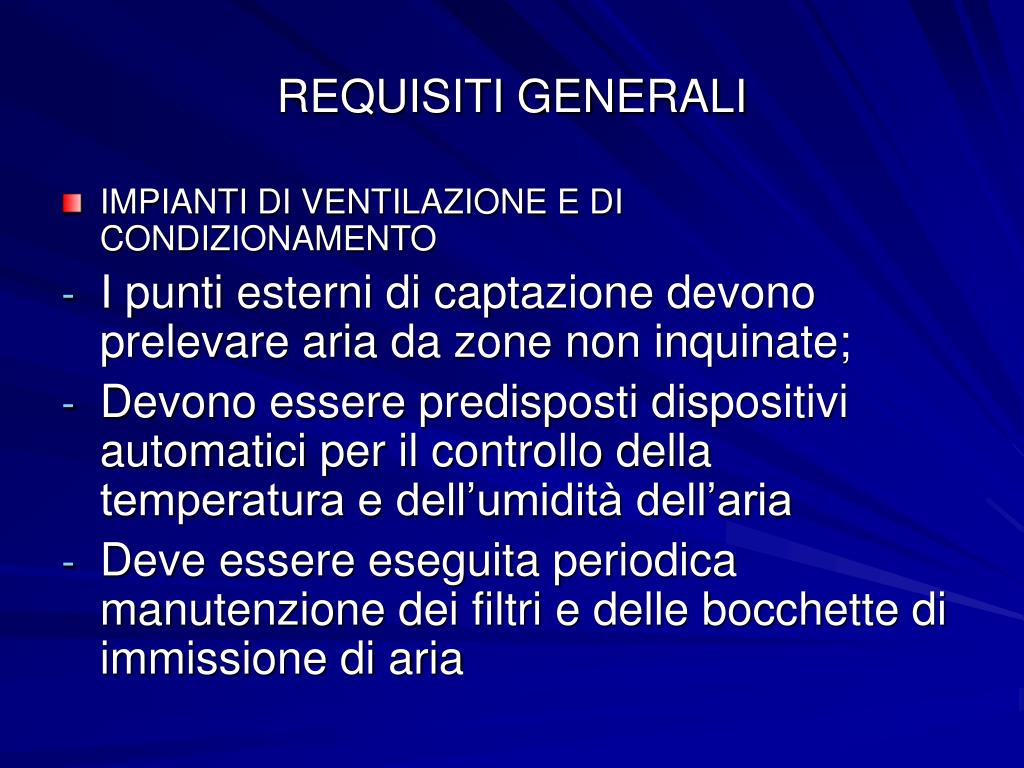 REQUISITI GENERALI

IMPIANTI DI VENTILAZIONE E DI CONDIZIONAMENTO

- I punti esterni di captazione devono prelevare aria da zone non inquinate;
- Devono essere predisposti dispositivi automatici per il controllo della temperatura e dell’umidità dell’aria
- Deve essere eseguita periodica manutenzione dei filtri e delle bocchette di immissione di aria